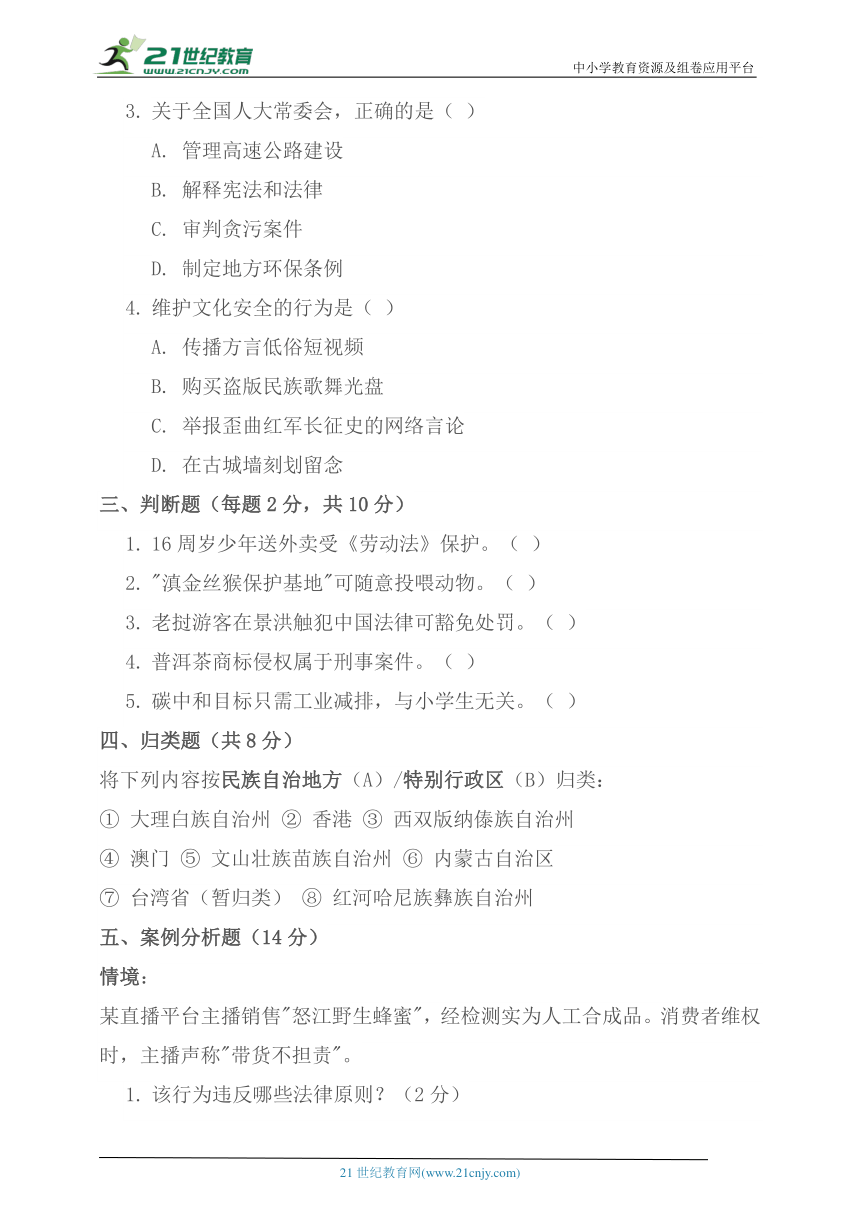 21世纪教育
www.21cnjy.com
中小学教育资源及组卷应用平台

3. 关于全国人大常委会，正确的是（ ）

A. 管理高速公路建设

B. 解释宪法和法律

C. 审判贪污案件

D. 制定地方环保条例

4. 维护文化安全的行为是（ ）

A. 传播方言低俗短视频

B. 购买盗版民族歌舞光盘

C. 举报歪曲红军长征史的网络言论

D. 在古城墙刻划留念

三、判断题（每题 2 分，共 10 分）

1. 16 周岁少年送外卖受《劳动法》保护。（ ）

2. "滇金丝猴保护基地"可随意投喂动物。（ ）

3. 老挝游客在景洪触犯中国法律可豁免处罚。（ ）

4. 普洱茶商标侵权属于刑事案件。（ ）

5. 碳中和目标只需工业减排，与小学生无关。（ ）

四、归类题（共 8 分）

将下列内容按民族自治地方（A）/特别行政区（B）归类：

① 大理白族自治州 ② 香港 ③ 西双版纳傣族自治州

④ 澳门 ⑤ 文山壮族苗族自治州 ⑥ 内蒙古自治区

⑦ 台湾省（暂归类） ⑧ 红河哈尼族彝族自治州

五、案例分析题（14 分）

情境：

某直播平台主播销售"怒江野生蜂蜜"，经检测实为人工合成品。消费者维权时，主播声称"带货不担责"。

1. 该行为违反哪些法律原则？（2 分）

21 世纪教育网(www.21cnjy.com)